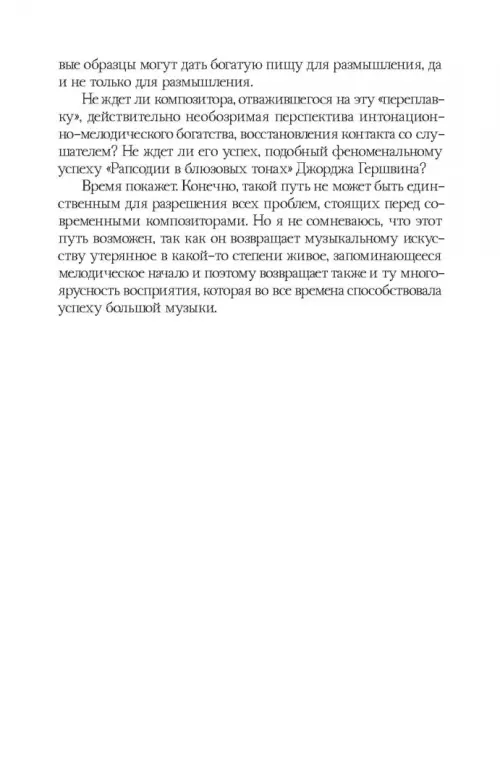 вые образцы могут дать богатую пищу для размышления, да и не только для размышления.

Не ждет ли композитора, отважившегося на эту «переплавку», действительно необозримая перспектива интонационно-мелодического богатства, восстановления контакта со слушателем? Не ждет ли его успех, подобный феноменальному успеху «Рапсодии в блюзовых тонах» Джорджа Гершвина?

Время покажет. Конечно, такой путь не может быть единственным для разрешения всех проблем, стоящих перед современными композиторами. Но я не сомневаюсь, что этот путь возможен, так как он возвращает музыкальному искусству утерянное в какой-то степени живое, запоминающееся мелодическое начало и поэтому возвращает также и ту многоярусность восприятия, которая во все времена способствовала успеху большой музыки.